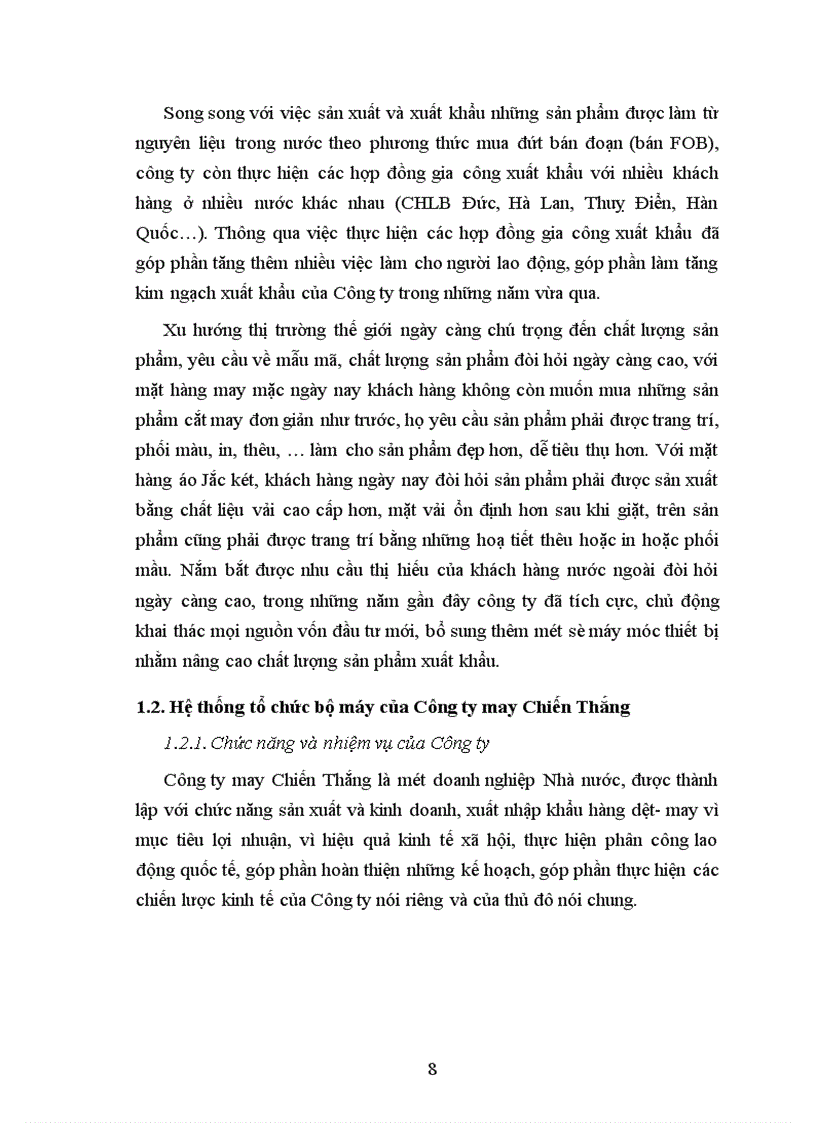 Song song với việc sản xuất và xuất khẩu những sản phẩm được làm từ nguyên liệu trong nước theo phương thức mua đứt bán đoạn (bán FOB), công ty còn thực hiện các hợp đồng gia công xuất khẩu với nhiều khách hàng ở nhiều nước khác nhau (CHLB Đức, Hà Lan, Thuỵ Điển, Hàn Quốc…). Thông qua việc thực hiện các hợp đồng gia công xuất khẩu đã góp phần tăng thêm nhiều việc làm cho người lao động, góp phần làm tăng kim ngạch xuất khẩu của Công ty trong những năm vừa qua.

Xu hướng thị trường thế giới ngày càng chú trọng đến chất lượng sản phẩm, yêu cầu về mẫu mã, chất lượng sản phẩm đòi hỏi ngày càng cao, với mặt hàng may mặc ngày nay khách hàng không còn muốn mua những sản phẩm cắt may đơn giản như trước, họ yêu cầu sản phẩm phải được trang trí, phối màu, in, thêu, … làm cho sản phẩm đẹp hơn, dễ tiêu thụ hơn. Với mặt hàng áo Jắc két, khách hàng ngày nay đòi hỏi sản phẩm phải được sản xuất bằng chất liệu vải cao cấp hơn, mặt vải ổn định hơn sau khi giặt, trên sản phẩm cũng phải được trang trí bằng những hoạ tiết thêu hoặc in hoặc phối màu. Nắm bắt được nhu cầu thị hiếu của khách hàng nước ngoài đòi hỏi ngày càng cao, trong những năm gần đây công ty đã tích cực, chủ động khai thác mọi nguồn vốn đầu tư mới, bổ sung thêm mét sè máy móc thiết bị nhằm nâng cao chất lượng sản phẩm xuất khẩu.

1.2. Hệ thống tổ chức bộ máy của Công ty may Chiến Thắng

1.2.1. Chức năng và nhiệm vụ của Công ty

Công ty may Chiến Thắng là mét doanh nghiệp Nhà nước, được thành lập với chức năng sản xuất và kinh doanh, xuất nhập khẩu hàng dệt- may vì mục tiêu lợi nhuận, vì hiệu quả kinh tế xã hội, thực hiện phân công lao động quốc tế, góp phần hoàn thiện những kế hoạch, góp phần thực hiện các chiến lược kinh tế của Công ty nói riêng và của thủ đô nói chung.

8